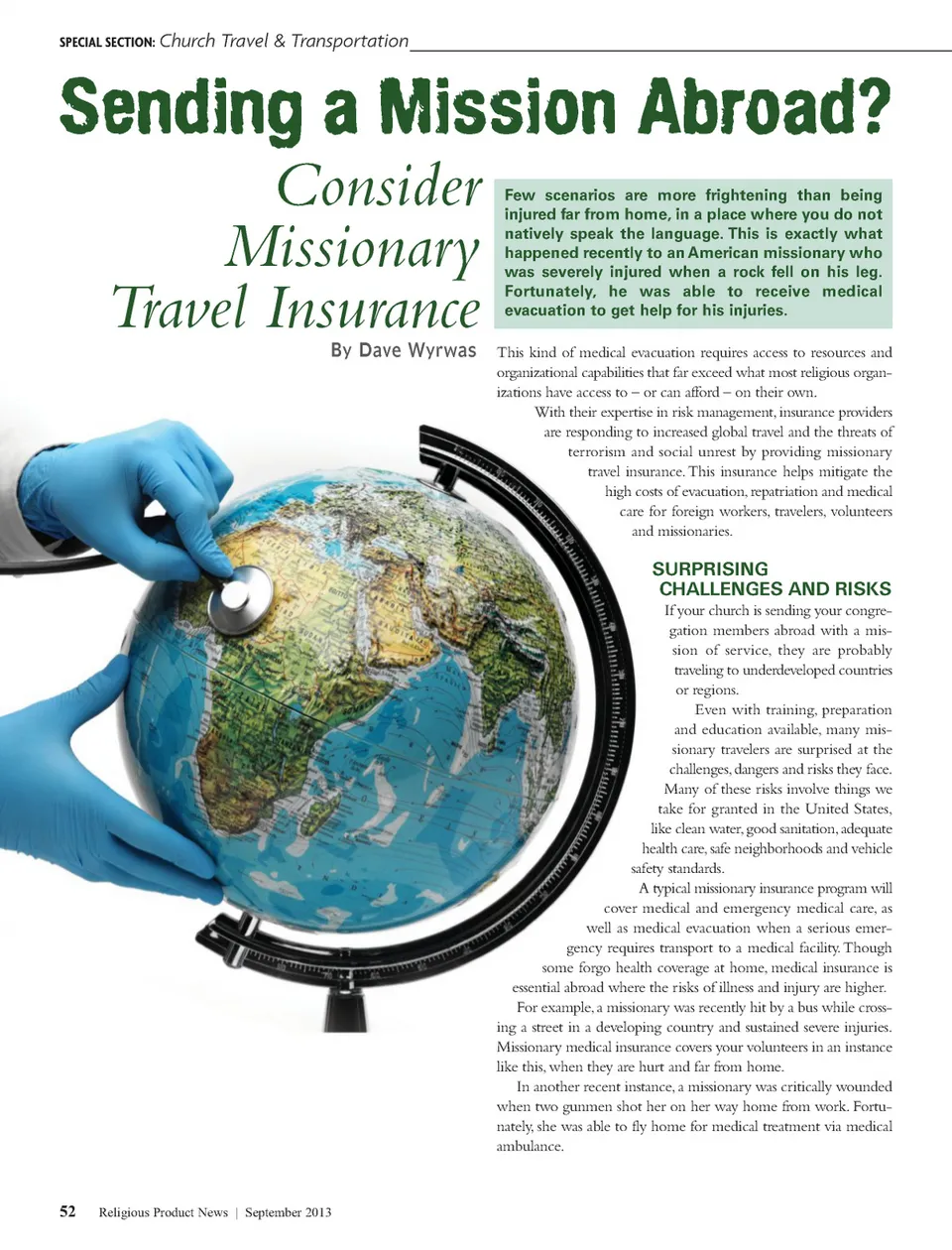 SPECIAL SECTION: Church Travel & Transportation

Sending a Mission Abroad?

Consider Missionary Travel Insurance

By Dave Wyrwas

Few scenarios are more frightening than being injured far from home, in a place where you do not natively speak the language. This is exactly what happened recently to an American missionary who was severely injured when a rock fell on his leg. Fortunately, he was able to receive medical evacuation to get help for his injuries.

This kind of medical evacuation requires access to resources and organizational capabilities that far exceed what most religious organizations have access to – or can afford – on their own.

With their expertise in risk management, insurance providers are responding to increased global travel and the threats of terrorism and social unrest by providing missionary travel insurance. This insurance helps mitigate the high costs of evacuation, repatriation and medical care for foreign workers, travelers, volunteers and missionaries.

SURPRISING CHALLENGES AND RISKS

If your church is sending your congregation members abroad with a mission of service, they are probably traveling to underdeveloped countries or regions.

Even with training, preparation and education available, many missionary travelers are surprised at the challenges, dangers and risks they face. Many of these risks involve things we take for granted in the United States, like clean water, good sanitation, adequate health care, safe neighborhoods and vehicle safety standards.

A typical missionary insurance program will cover medical and emergency medical care, as well as medical evacuation when a serious emergency requires transport to a medical facility. Though some forgo health coverage at home, medical insurance is essential abroad where the risks of illness and injury are higher.

For example, a missionary was recently hit by a bus while crossing a street in a developing country and sustained severe injuries. Missionary medical insurance covers your volunteers in an instance like this, when they are hurt and far from home.

In another recent instance, a missionary was critically wounded when two gunmen shot her on her way home from work. Fortunately, she was able to fly home for medical treatment via medical ambulance.

52 Religious Product News | September 2013